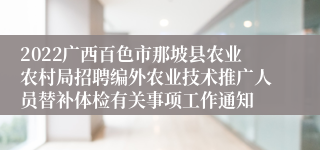 2022广西百色市那坡县农业农村局招聘编外农业技术推广人员替补体检有关事项工作通知